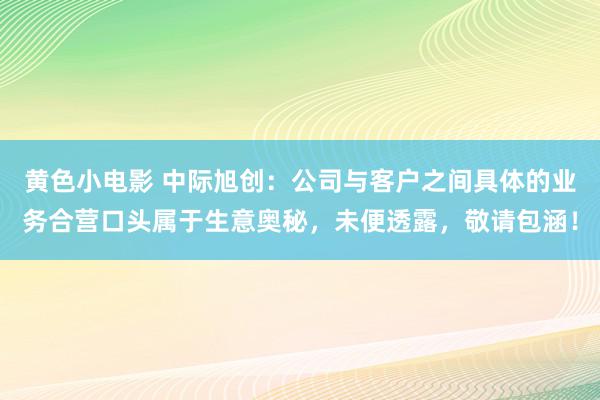 黄色小电影 中际旭创：公司与客户之间具体的业务合营口头属于生意奥秘，未便透露，敬请包涵！